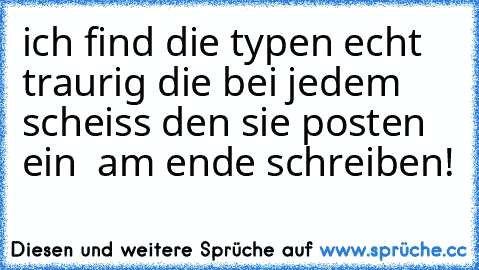 ich find die typen echt traurig die bei jedem scheiss den sie posten ein  am ende schreiben!

Diesen und weitere Sprüche auf www.sprüche.cc